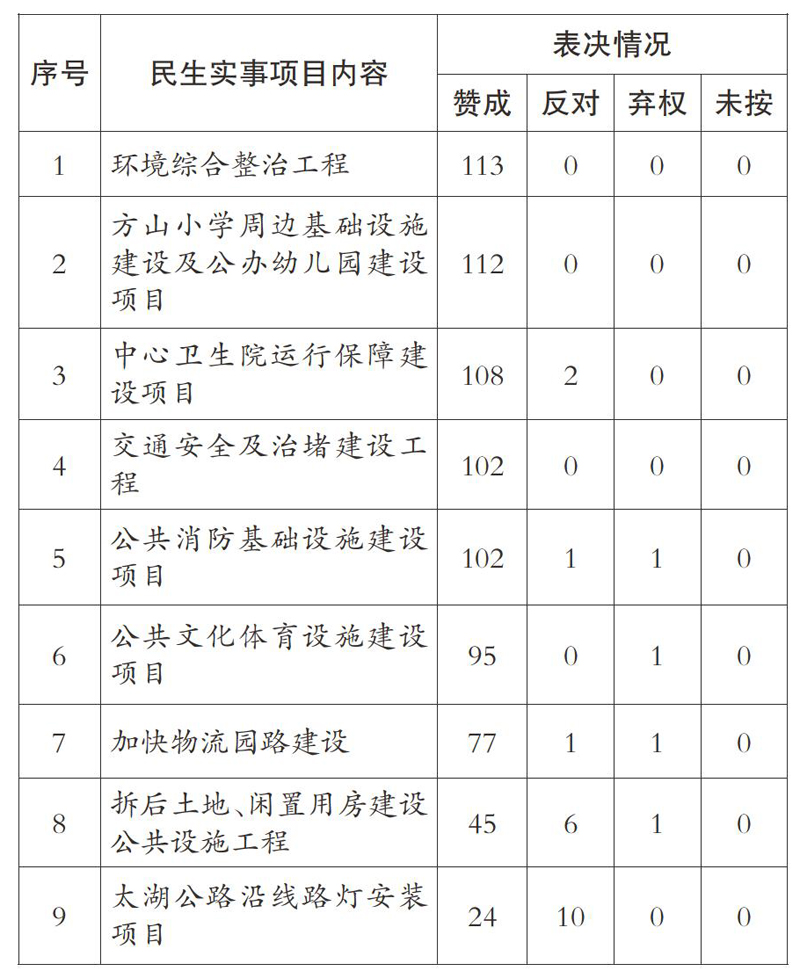 | 序号 | 民生实事项目内容 | 表决情况 | | | |
|---|---|---|---|---|---|
| | | 赞成 | 反对 | 弃权 | 未按 |
| 1 | 环境综合整治工程 | 113 | 0 | 0 | 0 |
| 2 | 方山小学周边基础设施建设及公办幼儿园建设项目 | 112 | 0 | 0 | 0 |
| 3 | 中心卫生院运行保障建设项目 | 108 | 2 | 0 | 0 |
| 4 | 交通安全及治堵建设工程 | 102 | 0 | 0 | 0 |
| 5 | 公共消防基础设施建设项目 | 102 | 1 | 1 | 0 |
| 6 | 公共文化体育设施建设项目 | 95 | 0 | 1 | 0 |
| 7 | 加快物流园路建设 | 77 | 1 | 1 | 0 |
| 8 | 拆后土地、闲置用房建设公共设施工程 | 45 | 6 | 1 | 0 |
| 9 | 太湖公路沿线路灯安装项目 | 24 | 10 | 0 | 0 |